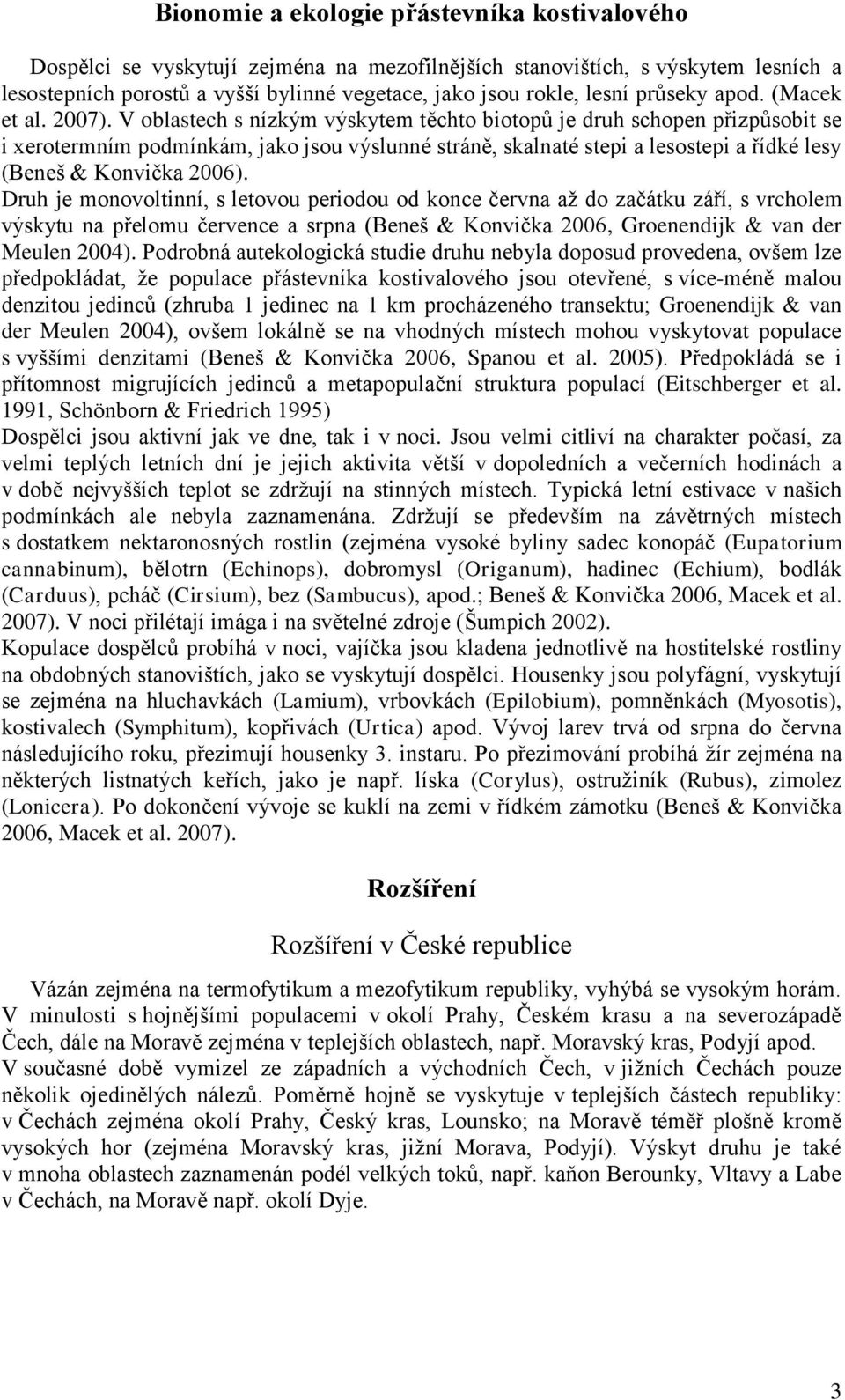 Bionomie a ekologie přástevníka kostivalového

Dospělci se vyskytují zejména na mezofilnějších stanovištích, s výskytem lesních a lesostepních porostů a vyšší bylinné vegetace, jako jsou rokle, lesní průseky apod. (Macek et al. 2007). V oblastech s nízkým výskytem těchto biotopů je druh schopen přizpůsobit se i xerotermním podmínkám, jako jsou výslunné stráně, skalnaté stepi a lesostepi a řídké lesy (Beneš & Konvička 2006).

Druh je monovoltinní, s letovou periodou od konce června až do začátku září, s vrcholem výskytu na přelomu července a srpna (Beneš & Konvička 2006, Groenendijk & van der Meulen 2004). Podrobná autekologická studie druhu nebyla doposud provedena, ovšem lze předpokládat, že populace přástevníka kostivalového jsou otevřené, s více-méně malou denzitou jedinců (zhruba 1 jedinec na 1 km procházeného transektu; Groenendijk & van der Meulen 2004), ovšem lokálně se na vhodných místech mohou vyskytovat populace s vyššími denzitami (Beneš & Konvička 2006, Spanou et al. 2005). Předpokládá se i přítomnost migrujících jedinců a metapopulační struktura populací (Eitschberger et al. 1991, Schönborn & Friedrich 1995)

Dospělci jsou aktivní jak ve dne, tak i v noci. Jsou velmi citliví na charakter počasí, za velmi teplých letních dní je jejich aktivita větší v dopoledních a večerních hodinách a v době nejvyšších teplot se zdržují na stinných místech. Typická letní estivace v našich podmínkách ale nebyla zaznamenána. Zdržují se především na závětrných místech s dostatkem nektaronosných rostlin (zejména vysoké byliny sadec konopáč (Eupatorium cannabinum), bělotrn (Echinops), dobromysl (Origanum), hadinec (Echium), bodlák (Carduus), pcháč (Cirsium), bez (Sambucus), apod.; Beneš & Konvička 2006, Macek et al. 2007). V noci přilétají imága i na světelné zdroje (Šumpich 2002).

Kopulace dospělců probíhá v noci, vajíčka jsou kladena jednotlivě na hostitelské rostliny na obdobných stanovištích, jako se vyskytují dospělci. Housenky jsou polyfágní, vyskytují se zejména na hluchavkách (Lamium), vrbovkách (Epilobium), pomněnkách (Myosotis), kostivalech (Symphitum), kopřivách (Urtica) apod. Vývoj larev trvá od srpna do června následujícího roku, přezimují housenky 3. instaru. Po přezimování probíhá žír zejména na některých listnatých keřích, jako je např. líska (Corylus), ostružiník (Rubus), zimolez (Lonicera). Po dokončení vývoje se kuklí na zemi v řídkém zámotku (Beneš & Konvička 2006, Macek et al. 2007).

Rozšíření

Rozšíření v České republice

Vázán zejména na termofytikum a mezofytikum republiky, vyhýbá se vysokým horám. V minulosti s hojnějšími populacemi v okolí Prahy, Českém krasu a na severozápadě Čech, dále na Moravě zejména v teplejších oblastech, např. Moravský kras, Podyjí apod.

V současné době vymizel ze západních a východních Čech, v jižních Čechách pouze několik ojedinělých nálezů. Poměrně hojně se vyskytuje v teplejších částech republiky: v Čechách zejména okolí Prahy, Český kras, Lounsko; na Moravě téměř plošně kromě vysokých hor (zejména Moravský kras, jižní Morava, Podyjí). Výskyt druhu je také v mnoha oblastech zaznamenán podél velkých toků, např. kaňon Berounky, Vltavy a Labe v Čechách, na Moravě např. okolí Dyje.

3